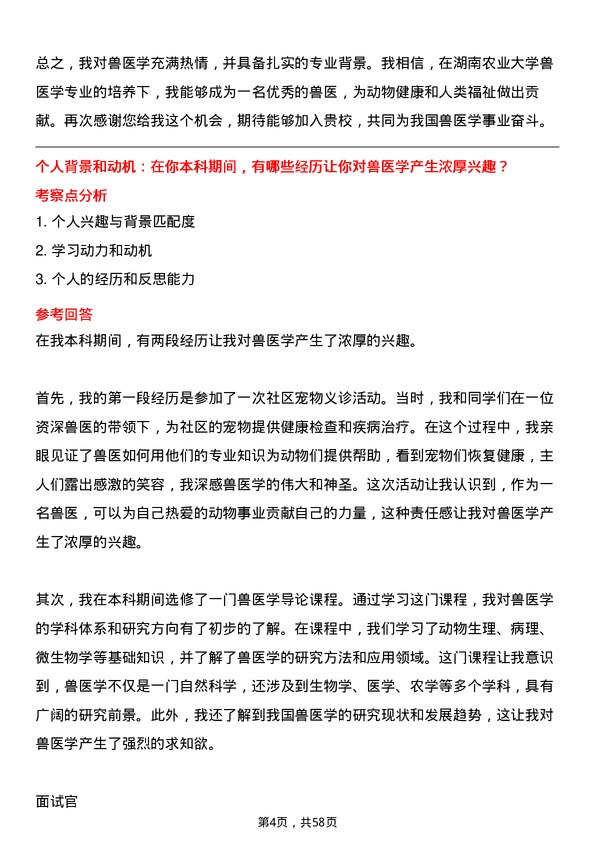 总之，我对兽医学充满热情，并具备扎实的专业背景。我相信，在湖南农业大学兽医学专业的培养下，我能够成为一名优秀的兽医，为动物健康和人类福祉做出贡献。再次感谢您给我这个机会，期待能够加入贵校，共同为我国兽医学事业奋斗。

个人背景和动机：在你本科期间，有哪些经历让你对兽医学产生浓厚兴趣？

考察点分析

1. 个人兴趣与背景匹配度

2. 学习动力和动机

3. 个人的经历和反思能力

参考回答

在我本科期间，有两段经历让我对兽医学产生了浓厚的兴趣。

首先，我的第一段经历是参加了一次社区宠物义诊活动。当时，我和同学们在一位资深兽医的带领下，为社区的宠物提供健康检查和疾病治疗。在这个过程中，我亲眼见证了兽医如何用他们的专业知识为动物们提供帮助，看到宠物们恢复健康，主人们露出感激的笑容，我深感兽医学的伟大和神圣。这次活动让我认识到，作为一名兽医，可以为自己热爱的动物事业贡献自己的力量，这种责任感让我对兽医学产生了浓厚的兴趣。

其次，我在本科期间选修了一门兽医学导论课程。通过学习这门课程，我对兽医学的学科体系和研究方向有了初步的了解。在课程中，我们学习了动物生理、病理、微生物学等基础知识，并了解了兽医学的研究方法和应用领域。这门课程让我意识到，兽医学不仅是一门自然科学，还涉及到生物学、医学、农学等多个学科，具有广阔的研究前景。此外，我还了解到我国兽医学的研究现状和发展趋势，这让我对兽医学产生了强烈的求知欲。

面试官

第4页，共58页